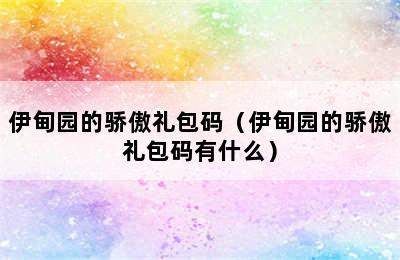 伊甸园的骄傲礼包码（伊甸园的骄傲礼包码有什么）